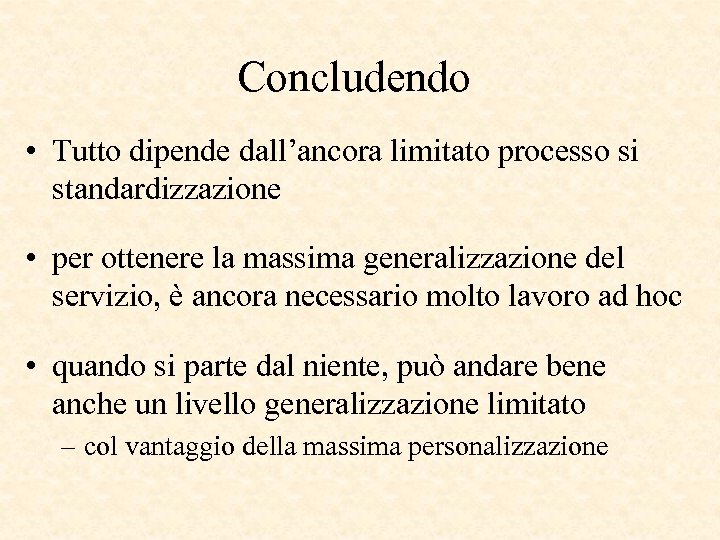 Concludendo

• Tutto dipende dall’ancora limitato processo si standardizzazione

• per ottenere la massima generalizzazione del servizio, è ancora necessario molto lavoro ad hoc

• quando si parte dal niente, può andare bene anche un livello generalizzazione limitato
– col vantaggio della massima personalizzazione